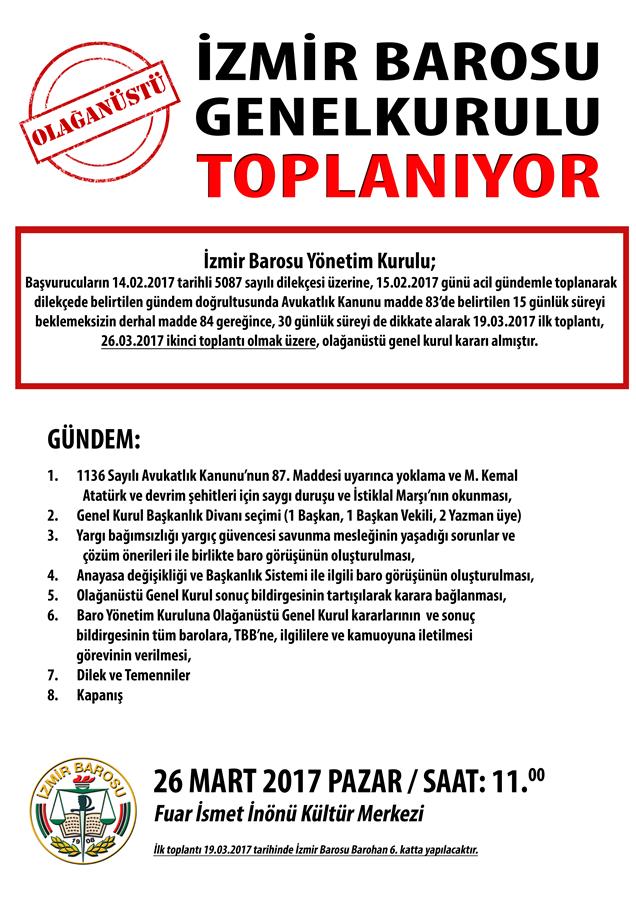 OLAĞANÜSTÜ

İZMİR BAROSU GENELKURULU TOPLANIYOR

İzmir Barosu Yönetim Kurulu;
Başvurucuların 14.02.2017 tarihli 5087 sayılı dilekçesi üzerine, 15.02.2017 günü acil gündemle toplanarak dilekçede belirtilen gündem doğrultusunda Avukatlık Kanunu madde 83'de belirtilen 15 günlük süreyi beklemeksizin derhal madde 84 gereğince, 30 günlük süreyi de dikkate alarak 19.03.2017 ilk toplantı, 26.03.2017 ikinci toplantı olmak üzere, olağanüstü genel kurul kararı almıştır.

GÜNDEM:

1. 1136 Sayılı Avukatlık Kanunu'nun 87. Maddesi uyarınca yoklama ve M. Kemal Atatürk ve devrim şehitleri için saygı duruşu ve İstiklal Marşı'nın okunması,
2. Genel Kurul Başkanlık Divanı seçimi (1 Başkan, 1 Başkan Vekili, 2 Yazman üye)
3. Yargı bağımsızlığı yargıç güvencesi savunma mesleğinin yaşadığı sorunlar ve çözüm önerileri ile birlikte baro görüşünün oluşturulması,
4. Anayasa değişikliği ve Başkanlık Sistemi ile ilgili baro görüşünün oluşturulması,
5. Olağanüstü Genel Kurul sonuç bildirgesinin tartışılarak karara bağlanması,
6. Baro Yönetim Kuruluna Olağanüstü Genel Kurul kararlarının ve sonuç bildirgesinin tüm barolara, TBB'ne, ilgililere ve kamuoyuna iletilmesi görevinin verilmesi,
7. Dilek ve Temenniler
8. Kapanış

İZMİR BAROSU 1908

26 MART 2017 PAZAR / SAAT: 11.$^{00}$
Fuar İsmet İnönü Kültür Merkezi

İlk toplantı 19.03.2017 tarihinde İzmir Barosu Barohan 6. katta yapılacaktır.